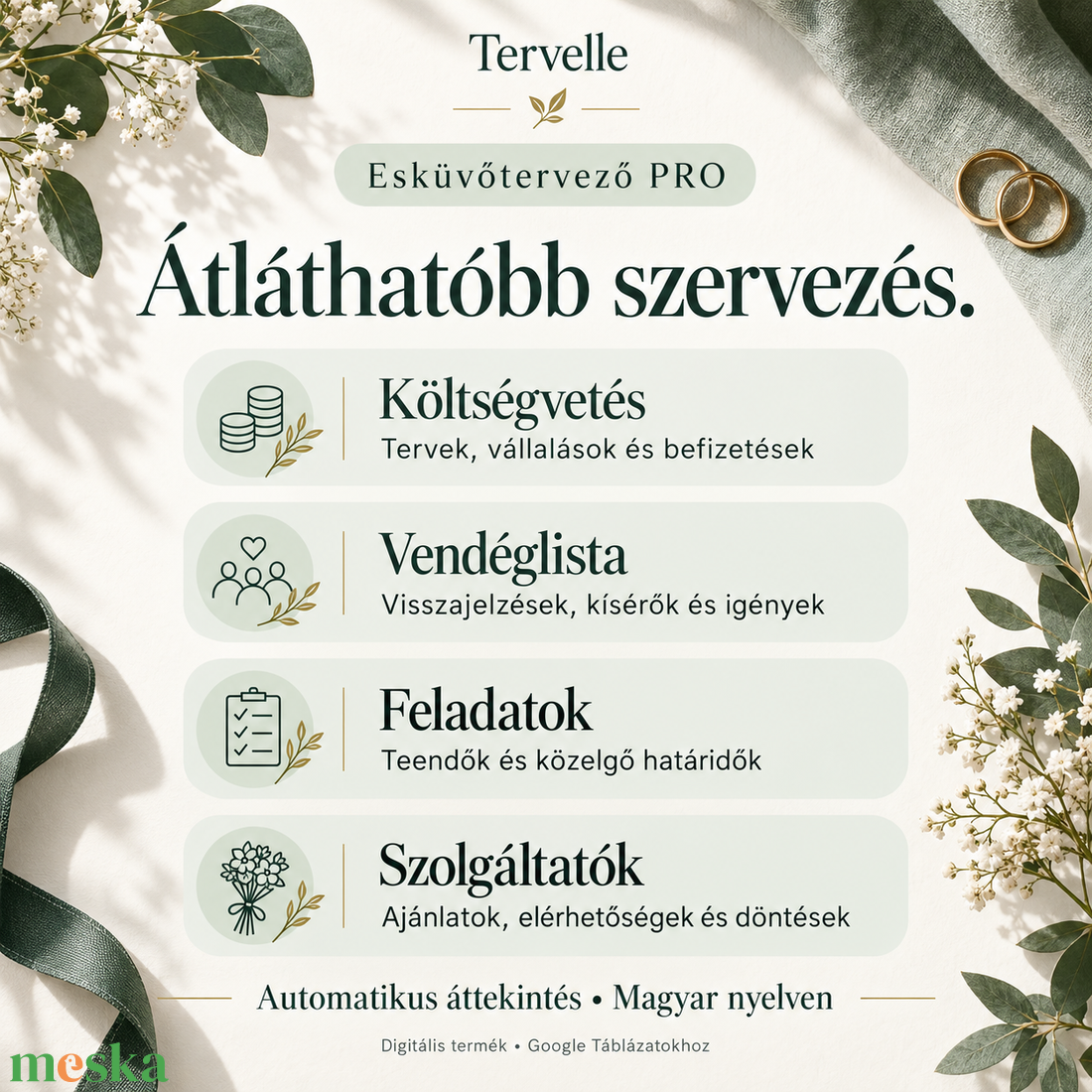 Tervelle

Esküvőtervező PRO

Átláthatóbb szervezés.

Költségvetés
Tervek, vállalások és befizetések

Vendéglista
Visszajelzések, kísérők és igények

Feladatok
Teendők és közelgő határidők

Szolgáltatók
Ajánlatok, elérhetőségek és döntések

Automatikus áttekintés • Magyar nyelven

Digitális termék • Google Táblázatokhoz

meska